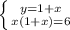 $\begin{cases} y=1+x \\ x(1+x)=6 \end{cases}$